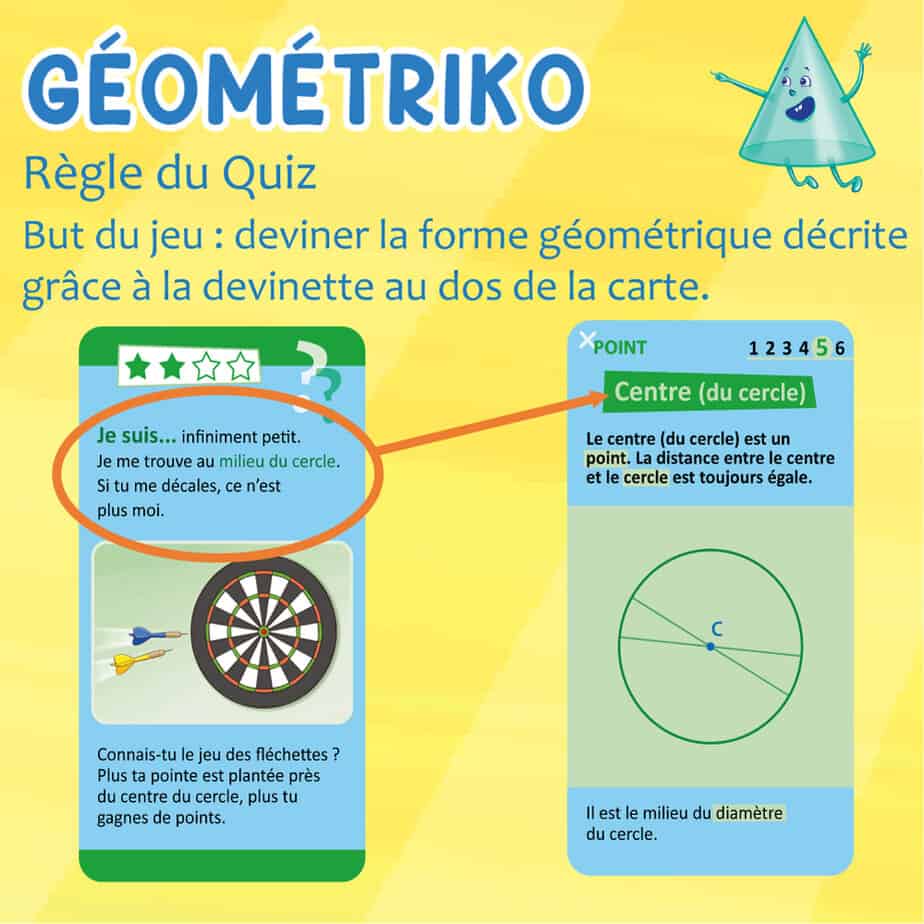 GÉOMÉTRIKO

Règle du Quiz

But du jeu : deviner la forme géométrique décrite grâce à la devinette au dos de la carte.

Je suis... infiniment petit.
Je me trouve au milieu du cercle.
Si tu me décales, ce n'est plus moi.

Connais-tu le jeu des fléchettes ? Plus ta pointe est plantée près du centre du cercle, plus tu gagnes de points.

POINT 1 2 3 4 5 6

Centre (du cercle)

Le centre (du cercle) est un point. La distance entre le centre et le cercle est toujours égale.

C

Il est le milieu du diamètre du cercle.